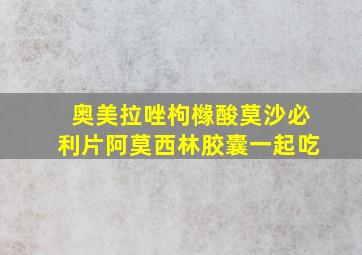 奥美拉唑枸橼酸莫沙必利片阿莫西林胶囊一起吃